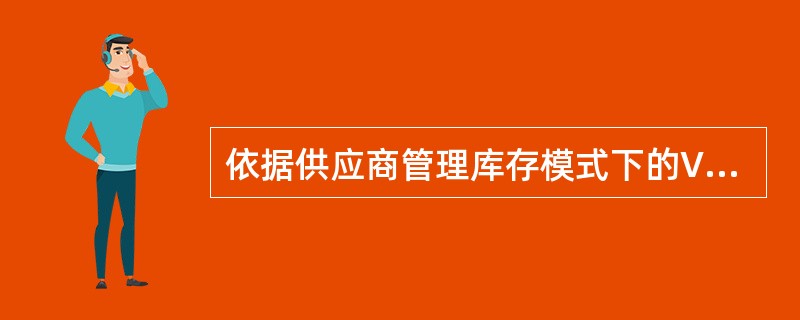 依据供应商管理库存模式下的V...